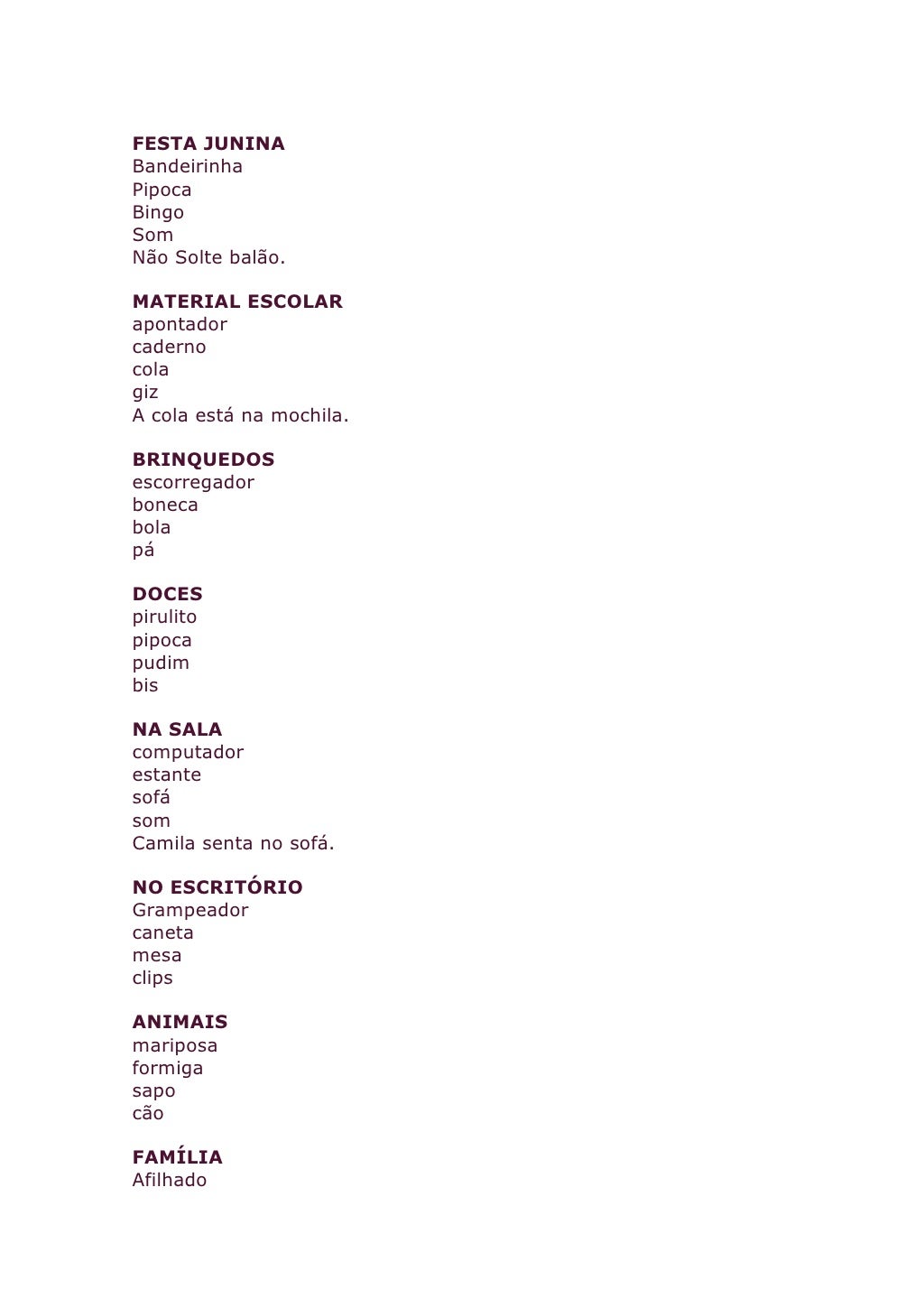 FESTA JUNINA
Bandeirinha
Pipoca
Bingo
Som
Não Solte balão.

MATERIAL ESCOLAR
apontador
caderno
cola
giz
A cola está na mochila.

BRINQUEDOS
escorregador
boneca
bola
pá

DOCES
pirulito
pipoca
pudim
bis

NA SALA
computador
estante
sofá
som
Camila senta no sofá.

NO ESCRITÓRIO
Grampeador
caneta
mesa
clips

ANIMAIS
mariposa
formiga
sapo
cão

FAMÍLIA
Afilhado